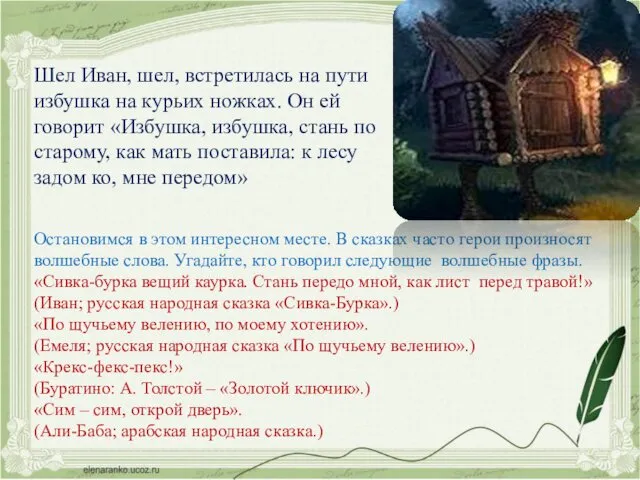 Шел Иван, шел, встретилась на пути избушка на курьих ножках. Он ей говорит «Избушка, избушка, стань по старому, как мать поставила: к лесу задом ко, мне передом»

Остановимся в этом интересном месте. В сказках часто герои произносят волшебные слова. Угадайте, кто говорил следующие волшебные фразы.
«Сивка-бурка вещий каурка. Стань передо мной, как лист перед травой!»
(Иван; русская народная сказка «Сивка-Бурка».)
«По щучьему велению, по моему хотению».
(Емеля; русская народная сказка «По щучьему велению».)
«Крекс-фекс-пекс!»
(Буратино: А. Толстой – «Золотой ключик».)
«Сим – сим, открой дверь».
(Али-Баба; арабская народная сказка.)

elenaranko.ucoz.ru